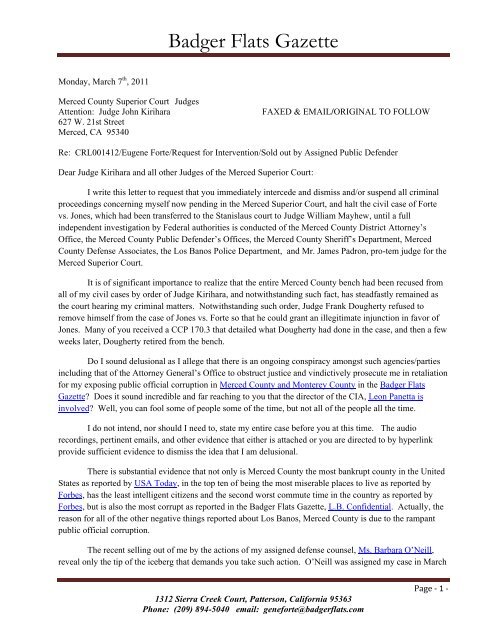 Badger Flats Gazette

Monday, March 7$^{th}$, 2011

Merced County Superior Court Judges
Attention: Judge John Kirihara FAXED & EMAIL/ORIGINAL TO FOLLOW
627 W. 21st Street
Merced, CA 95340

Re: CRL001412/Eugene Forte/Request for Intervention/Sold out by Assigned Public Defender

Dear Judge Kirihara and all other Judges of the Merced Superior Court:

I write this letter to request that you immediately intercede and dismiss and/or suspend all criminal proceedings concerning myself now pending in the Merced Superior Court, and halt the civil case of Forte vs. Jones, which had been transferred to the Stanislaus court to Judge William Mayhew, until a full independent investigation by Federal authorities is conducted of the Merced County District Attorney's Office, the Merced County Public Defender's Offices, the Merced County Sheriff's Department, Merced County Defense Associates, the Los Banos Police Department, and Mr. James Padron, pro-tem judge for the Merced Superior Court.

It is of significant importance to realize that the entire Merced County bench had been recused from all of my civil cases by order of Judge Kirihara, and notwithstanding such fact, has steadfastly remained as the court hearing my criminal matters. Notwithstanding such order, Judge Frank Dougherty refused to remove himself from the case of Jones vs. Forte so that he could grant an illegitimate injunction in favor of Jones. Many of you received a CCP 170.3 that detailed what Dougherty had done in the case, and then a few weeks later, Dougherty retired from the bench.

Do I sound delusional as I allege that there is an ongoing conspiracy amongst such agencies/parties including that of the Attorney General's Office to obstruct justice and vindictively prosecute me in retaliation for my exposing public official corruption in Merced County and Monterey County in the Badger Flats Gazette? Does it sound incredible and far reaching to you that the director of the CIA, Leon Panetta is involved? Well, you can fool some of people some of the time, but not all of the people all the time.

I do not intend, nor should I need to, state my entire case before you at this time. The audio recordings, pertinent emails, and other evidence that either is attached or you are directed to by hyperlink provide sufficient evidence to dismiss the idea that I am delusional.

There is substantial evidence that not only is Merced County the most bankrupt county in the United States as reported by USA Today, in the top ten of being the most miserable places to live as reported by Forbes, has the least intelligent citizens and the second worst commute time in the country as reported by Forbes, but is also the most corrupt as reported in the Badger Flats Gazette, L.B. Confidential. Actually, the reason for all of the other negative things reported about Los Banos, Merced County is due to the rampant public official corruption.

The recent selling out of me by the actions of my assigned defense counsel, Ms. Barbara O'Neill, reveal only the tip of the iceberg that demands you take such action. O'Neill was assigned my case in March

Page - 1 -

1312 Sierra Creek Court, Patterson, California 95363
Phone: (209) 894-5040 email: geneforte@badgerflats.com